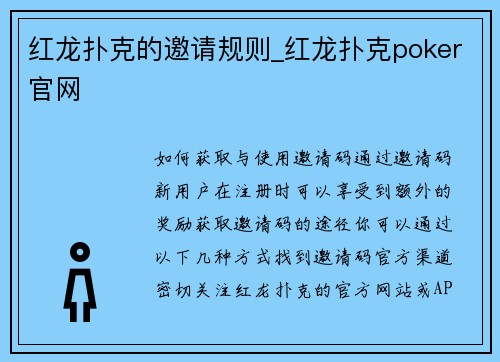 红龙扑克的邀请规则_红龙扑克poker官网

如何获取与使用邀请码通过邀请码新用户在注册时可以享受到额外的奖励获取邀请码的途径你可以通过以下几种方式找到邀请码官方渠道密切关注红龙扑克的官方网站或AP